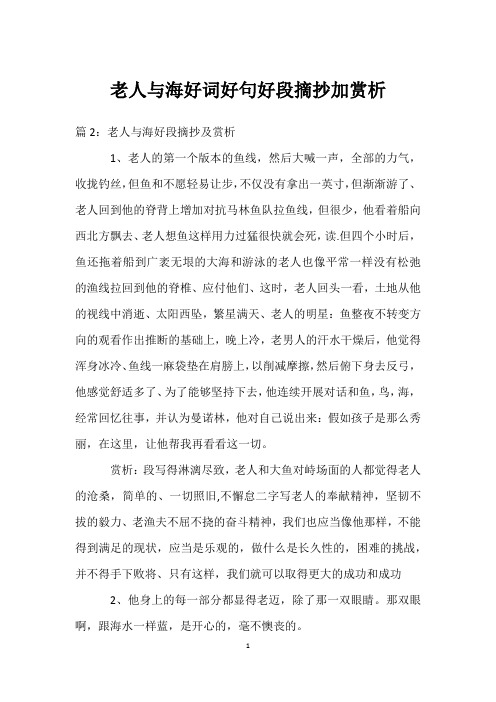 老人与海好词好句好段摘抄加赏析

篇 2：老人与海好段摘抄及赏析

1、老人的第一个版本的鱼线，然后大喊一声，全部的力气，收拢钓丝，但鱼和不愿轻易让步，不仅没有拿出一英寸，但渐渐游了、老人回到他的脊背上增加对抗马林鱼队拉鱼线，但很少，他看着船向西北方飘去、老人想鱼这样用力过猛很快就会死，读.但四个小时后，鱼还拖着船到广袤无垠的大海和游泳的老人也像平常一样没有松弛的渔线拉回到他的脊椎、应付他们、这时，老人回头一看，土地从他的视线中消逝、太阳西坠，繁星满天、老人的明星：鱼整夜不转变方向的观看作出推断的基础上，晚上冷，老男人的汗水干燥后，他觉得浑身冰冷、鱼线一麻袋垫在肩膀上，以削减摩擦，然后俯下身去反弓，他感觉舒适多了、为了能够坚持下去，他连续开展对话和鱼，鸟，海，经常回忆往事，并认为曼诺林，他对自己说出来：假如孩子是那么秀丽，在这里，让他帮我再看看这一切。

赏析：段写得淋漓尽致，老人和大鱼对峙场面的人都觉得老人的沧桑，简单的、一切照旧,不懈怠二字写老人的奉献精神，坚韧不拔的毅力、老渔夫不屈不挠的奋斗精神，我们也应当像他那样，不能得到满足的现状，应当是乐观的，做什么是长久性的，困难的挑战，并不得手下败将、只有这样，我们就可以取得更大的成功和成功

2、他身上的每一部分都显得老迈，除了那一双眼睛。那双眼啊，跟海水一样蓝，是开心的，毫不懊丧的。

1